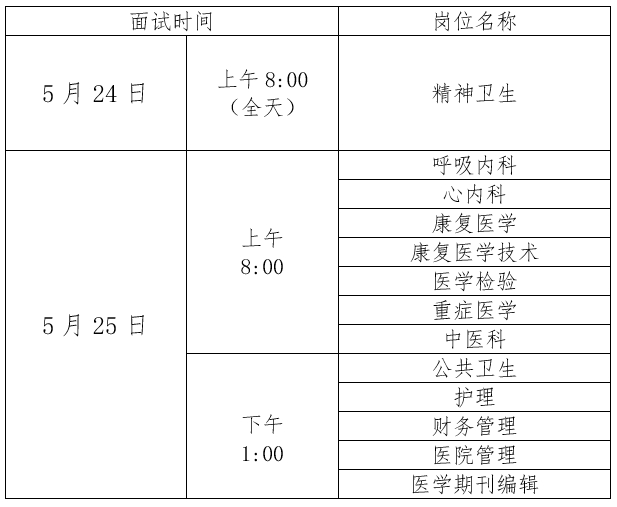 | 面试时间 | | 岗位名称 |
|---|---|---|
| 5 月 24 日 | 上午 8:00（全天） | 精神卫生 |
| 5 月 25 日 | 上午 8:00 | 呼吸内科 |
| | | 心内科 |
| | | 康复医学 |
| | | 康复医学技术 |
| | | 医学检验 |
| | | 重症医学 |
| | | 中医科 |
| | 下午 1:00 | 公共卫生 |
| | | 护理 |
| | | 财务管理 |
| | | 医院管理 |
| | | 医学期刊编辑 |